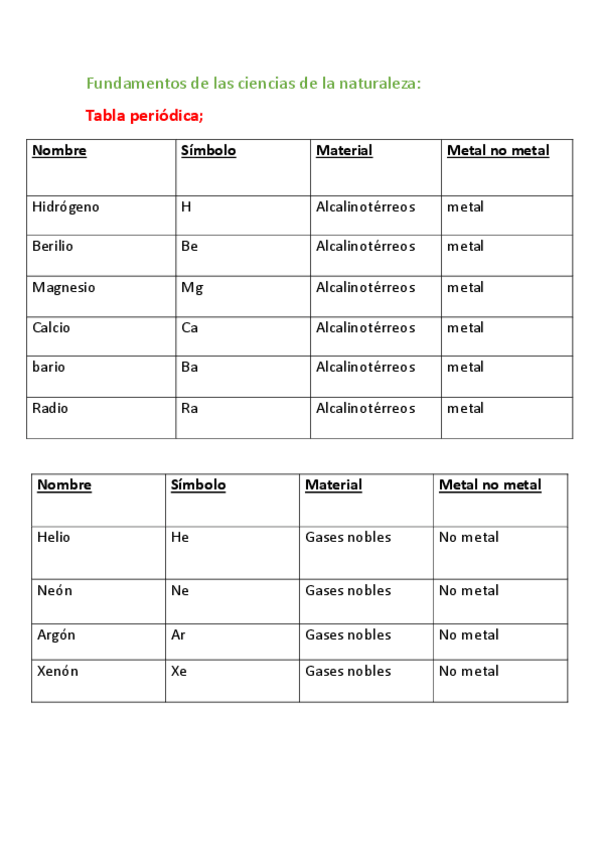 Fundamentos de las ciencias de la naturaleza:

Tabla periódica;

| Nombre | Símbolo | Material | Metal no metal |
|---|---|---|---|
| Hidrógeno | H | Alcalinotérreos | metal |
| Berilio | Be | Alcalinotérreos | metal |
| Magnesio | Mg | Alcalinotérreos | metal |
| Calcio | Ca | Alcalinotérreos | metal |
| bario | Ba | Alcalinotérreos | metal |
| Radio | Ra | Alcalinotérreos | metal |

| Nombre | Símbolo | Material | Metal no metal |
|---|---|---|---|
| Helio | He | Gases nobles | No metal |
| Neón | Ne | Gases nobles | No metal |
| Argón | Ar | Gases nobles | No metal |
| Xenón | Xe | Gases nobles | No metal |